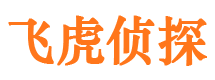 飞虎侦探